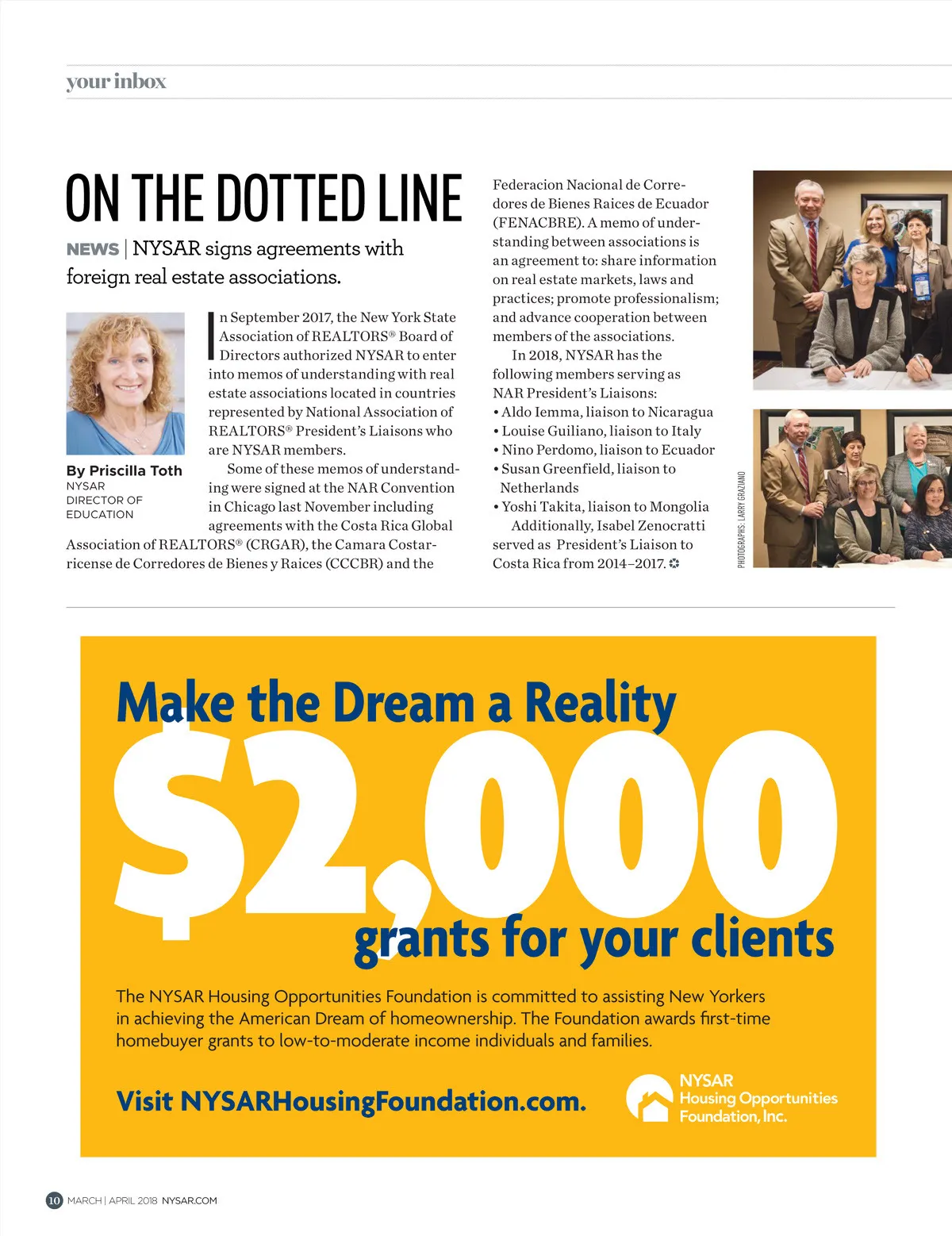 your inbox

ON THE DOTTED LINE

NEWS | NYSAR signs agreements with foreign real estate associations.

By Priscilla Toth
NYSAR DIRECTOR OF EDUCATION

In September 2017, the New York State Association of REALTORS® Board of Directors authorized NYSAR to enter into memos of understanding with real estate associations located in countries represented by National Association of REALTORS® President's Liaisons who are NYSAR members.

Some of these memos of understanding were signed at the NAR Convention in Chicago last November including agreements with the Costa Rica Global Association of REALTORS® (CRGAR), the Camara Costarricense de Corredores de Bienes y Raices (CCCBR) and the Federacion Nacional de Corredores de Bienes Raices de Ecuador (FENACBRE). A memo of understanding between associations is an agreement to: share information on real estate markets, laws and practices; promote professionalism; and advance cooperation between members of the associations.

In 2018, NYSAR has the following members serving as NAR President's Liaisons:
• Aldo Iemma, liaison to Nicaragua
• Louise Guiliano, liaison to Italy
• Nino Perdomo, liaison to Ecuador
• Susan Greenfield, liaison to Netherlands
• Yoshi Takita, liaison to Mongolia

Additionally, Isabel Zenocratti served as President's Liaison to Costa Rica from 2014–2017.

PHOTOGRAPHS: LARRY GRAZIANO

Make the Dream a Reality
$2,000
grants for your clients

The NYSAR Housing Opportunities Foundation is committed to assisting New Yorkers in achieving the American Dream of homeownership. The Foundation awards first-time homebuyer grants to low-to-moderate income individuals and families.

Visit NYSARHousingFoundation.com.

NYSAR Housing Opportunities Foundation, Inc.

10 MARCH | APRIL 2018 NYSAR.COM